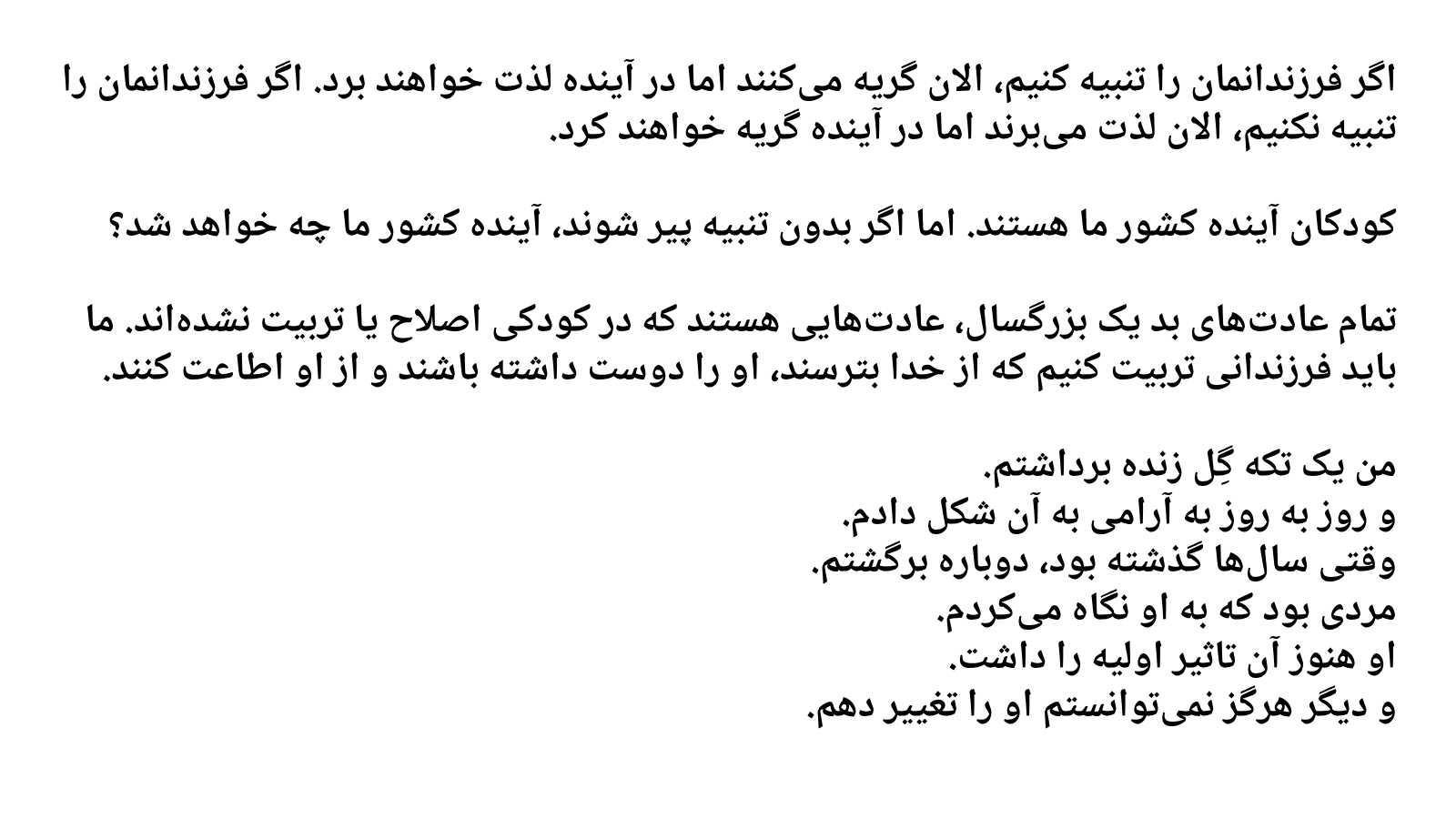 اگر فرزندانمان را تنبیه کنیم، الان گریه می‌کنند اما در آینده لذت خواهند برد. اگر فرزندانمان را تنبیه نکنیم، الان لذت می‌برند اما در آینده گریه خواهند کرد.

کودکان آینده کشور ما هستند. اما اگر بدون تنبیه پیر شوند، آینده کشور ما چه خواهد شد؟

تمام عادت‌های بد یک بزرگسال، عادت‌هایی هستند که در کودکی اصلاح یا تربیت نشده‌اند. ما باید فرزندانی تربیت کنیم که از خدا بترسند، او را دوست داشته باشند و از او اطاعت کنند.

من یک تکه گِل زنده برداشتم.
و روز به روز به آرامی به آن شکل دادم.
وقتی سال‌ها گذشته بود، دوباره برگشتم.
مردی بود که به او نگاه می‌کردم.
او هنوز آن تاثیر اولیه را داشت.
و دیگر هرگز نمی‌توانستم او را تغییر دهم.